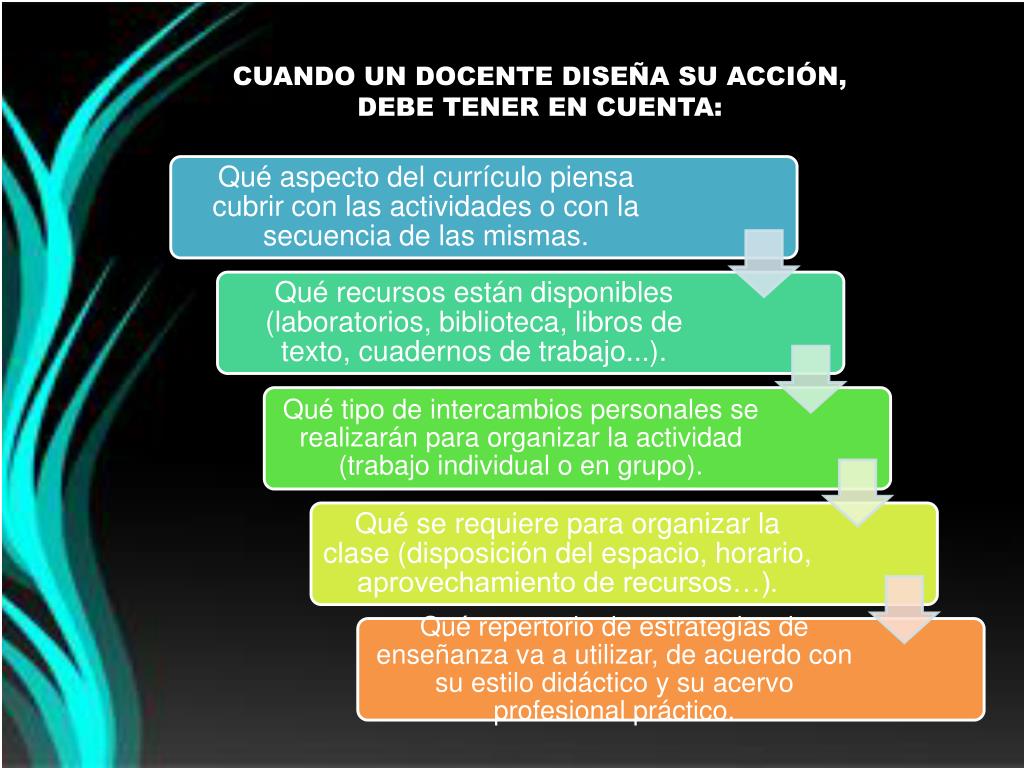 CUANDO UN DOCENTE DISEÑA SU ACCIÓN, DEBE TENER EN CUENTA:

Qué aspecto del currículo piensa cubrir con las actividades o con la secuencia de las mismas.

Qué recursos están disponibles (laboratorios, biblioteca, libros de texto, cuadernos de trabajo...).

Qué tipo de intercambios personales se realizarán para organizar la actividad (trabajo individual o en grupo).

Qué se requiere para organizar la clase (disposición del espacio, horario, aprovechamiento de recursos…).

Qué repertorio de estrategias de enseñanza va a utilizar, de acuerdo con su estilo didáctico y su acervo profesional práctico.